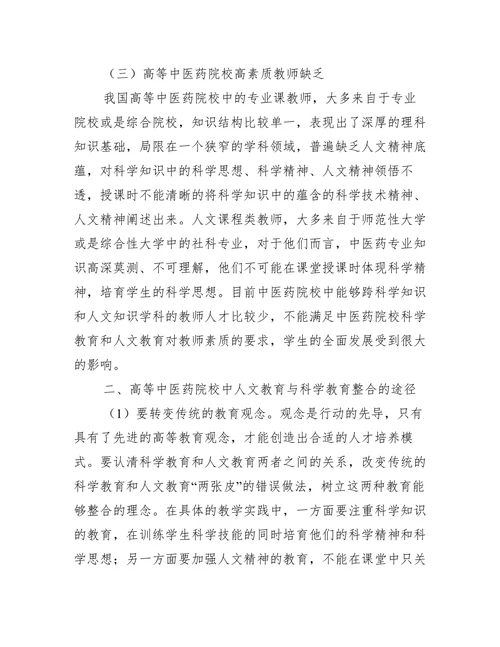 （三）高等中医药院校高素质教师缺乏

我国高等中医药院校中的专业课教师，大多来自于专业院校或是综合院校，知识结构比较单一，表现出了深厚的理科知识基础，局限在一个狭窄的学科领域，普遍缺乏人文精神底蕴，对科学知识中的科学思想、科学精神、人文精神领悟不透，授课时不能清晰的将科学知识中的蕴含的科学技术精神、人文精神阐述出来。人文课程类教师，大多来自于师范性大学或是综合性大学中的社科专业，对于他们而言，中医药专业知识高深莫测、不可理解，他们不可能在课堂授课时体现科学精神，培育学生的科学思想。目前中医药院校中能够跨科学知识和人文知识学科的教师人才比较少，不能满足中医药院校科学教育和人文教育对教师素质的要求，学生的全面发展受到很大的影响。

二、高等中医药院校中人文教育与科学教育整合的途径

（1）要转变传统的教育观念。观念是行动的先导，只有具有了先进的高等教育观念，才能创造出合适的人才培养模式。要认清科学教育和人文教育两者之间的关系，改变传统的科学教育和人文教育“两张皮”的错误做法，树立这两种教育能够整合的理念。在具体的教学实践中，一方面要注重科学知识的教育，在训练学生科学技能的同时培育他们的科学精神和科学思想；另一方面要加强人文精神的教育，不能在课堂中只关